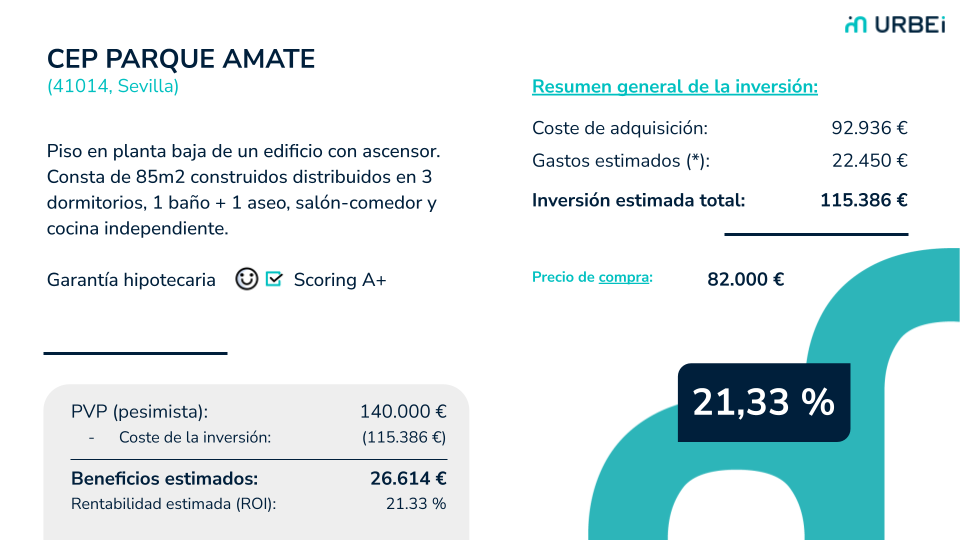 URBEi

CEP PARQUE AMATE
(41014, Sevilla)

Piso en planta baja de un edificio con ascensor. Consta de 85m2 construidos distribuidos en 3 dormitorios, 1 baño + 1 aseo, salón-comedor y cocina independiente.

Garantía hipotecaria ☑ Scoring A+

PVP (pesimista): 140.000 €
- Coste de la inversión: (115.386 €)

Beneficios estimados: 26.614 €
Rentabilidad estimada (ROI): 21.33 %

Resumen general de la inversión:

Coste de adquisición: 92.936 €
Gastos estimados (*): 22.450 €
Inversión estimada total: 115.386 €

Precio de compra: 82.000 €

21,33 %